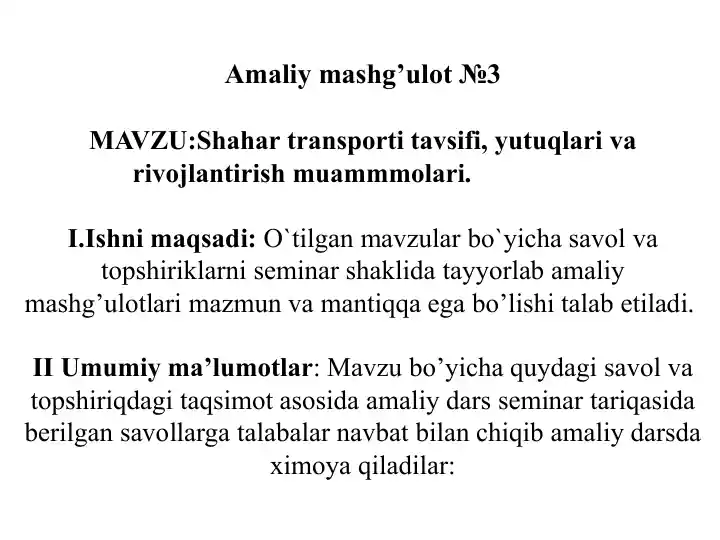 Amaliy mashg’ulot №3

MAVZU:Shahar transporti tavsifi, yutuqlari va rivojlantirish muammmolari.

I.Ishni maqsadi: O`tilgan mavzular bo`yicha savol va topshiriklarni seminar shaklida tayyorlab amaliy mashg’ulotlari mazmun va mantiqqa ega bo’lishi talab etiladi.

II Umumiy ma’lumotlar: Mavzu bo’yicha quydagi savol va topshiriqdagi taqsimot asosida amaliy dars seminar tariqasida berilgan savollarga talabalar navbat bilan chiqib amaliy darsda ximoya qiladilar: